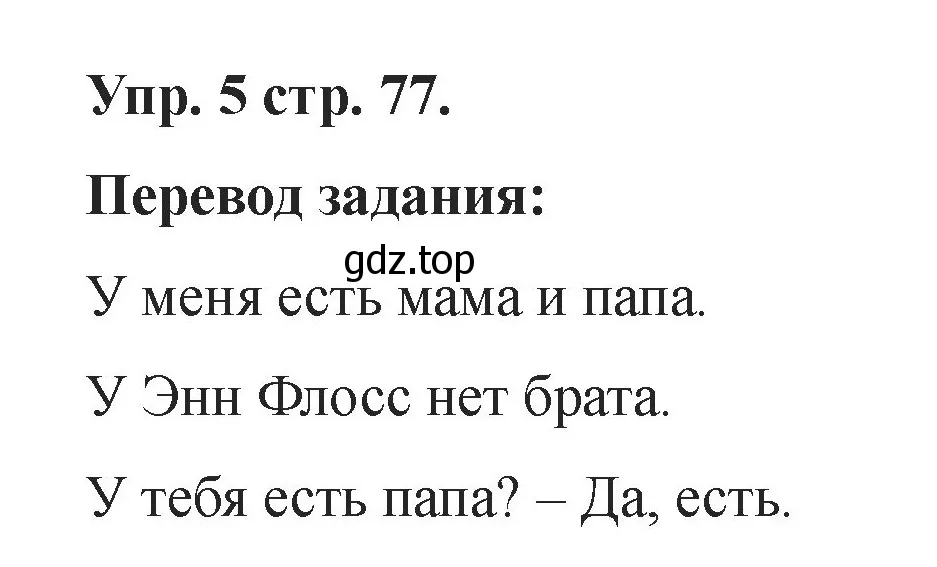 Упр. 5 стр. 77.

Перевод задания:

gdz.top

У меня есть мама и папа.

У Энн Флосс нет брата.

У тебя есть папа? – Да, есть.